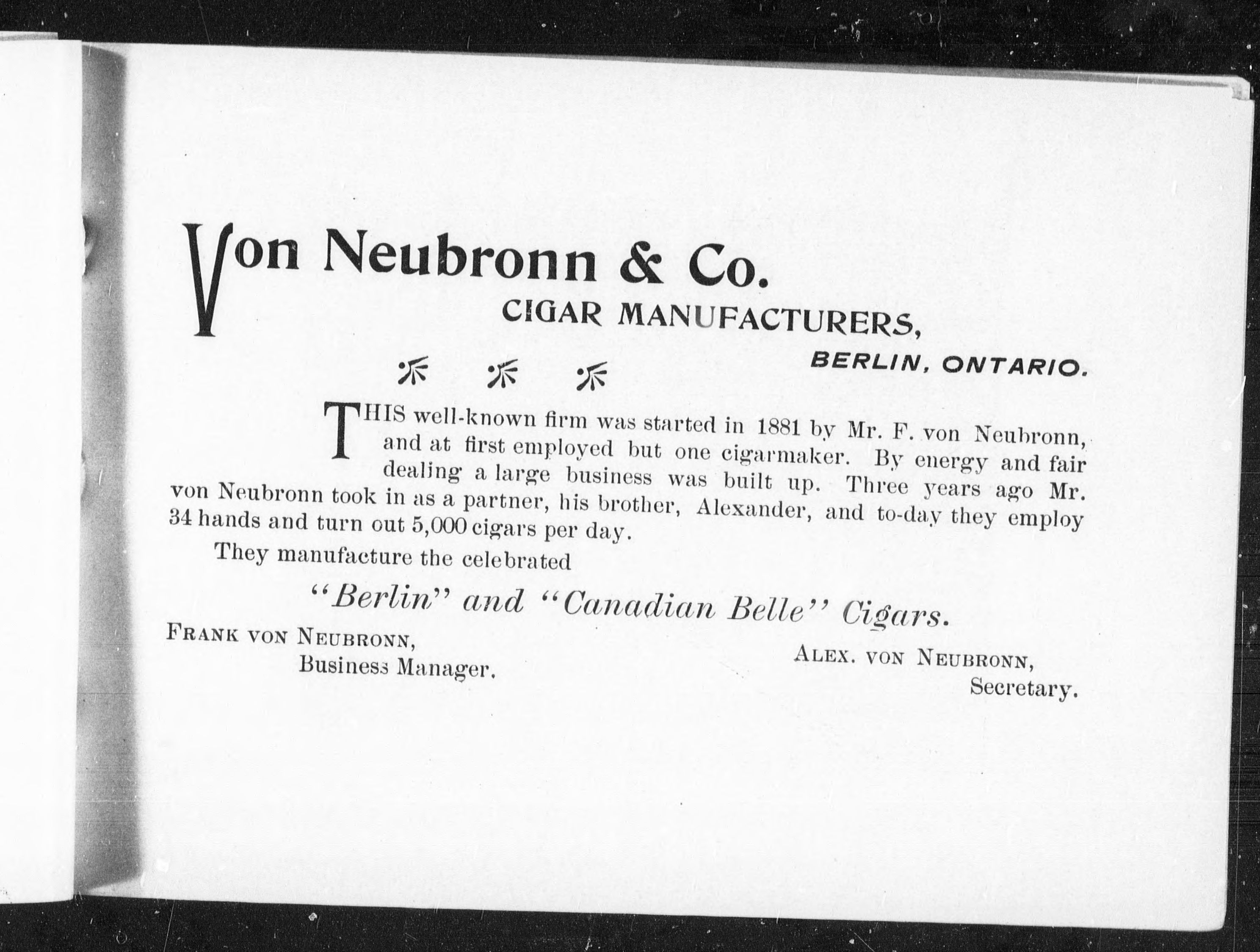 Von Neubronn & Co.

CIGAR MANUFACTURERS,

BERLIN, ONTARIO.

THIS well-known firm was started in 1881 by Mr. F. von Neubronn, and at first employed but one cigarmaker. By energy and fair dealing a large business was built up. Three years ago Mr. von Neubronn took in as a partner, his brother, Alexander, and to-day they employ 34 hands and turn out 5,000 cigars per day.

They manufacture the celebrated

"Berlin" and "Canadian Belle" Cigars.

FRANK VON NEUBRONN, Business Manager.

ALEX. VON NEUBRONN, Secretary.